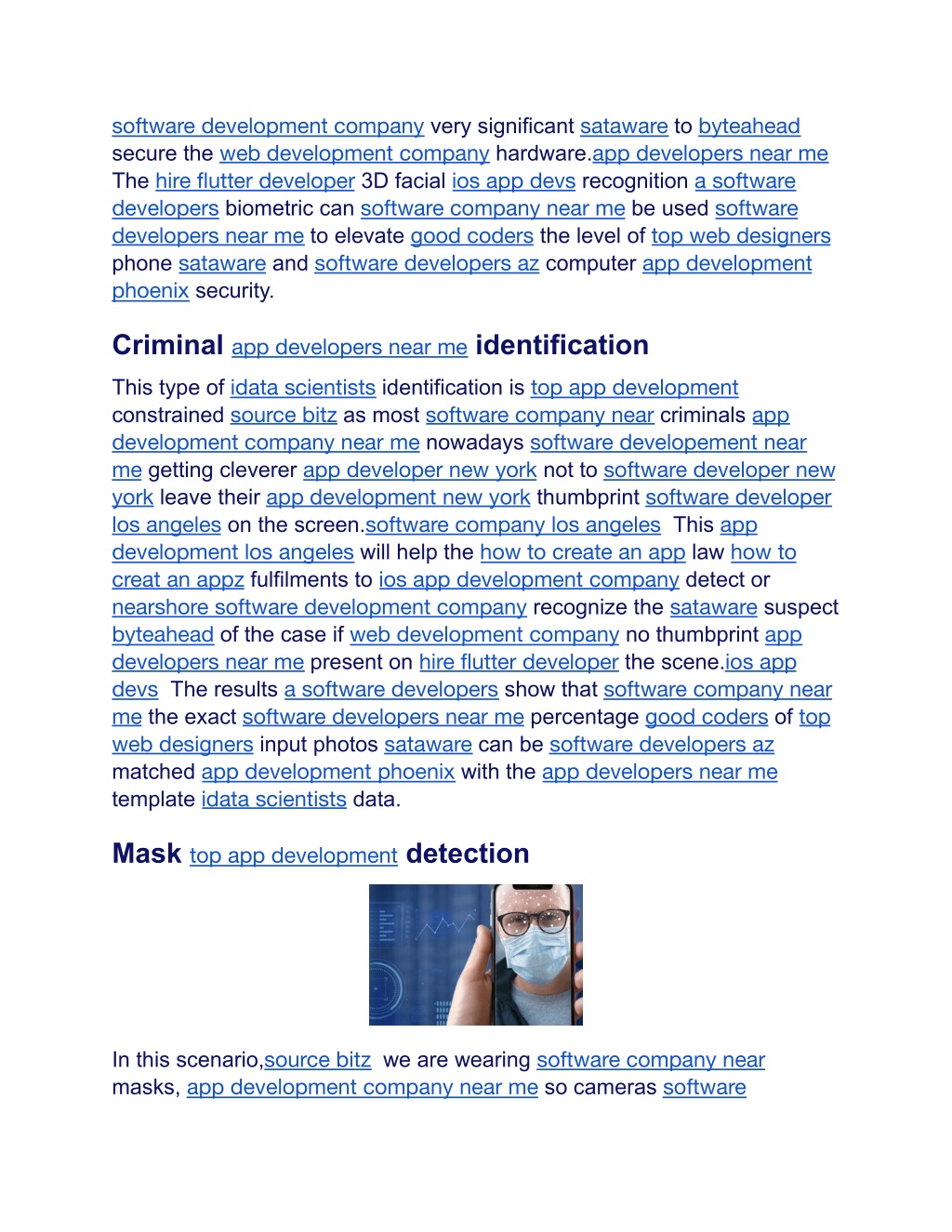 software development company very significant sataware to byteahead secure the web development company hardware.app developers near me The hire flutter developer 3D facial ios app devs recognition a software developers biometric can software company near me be used software developers near me to elevate good coders the level of top web designers phone sataware and software developers az computer app development phoenix security.

Criminal app developers near me identification

This type of idata scientists identification is top app development constrained source bitz as most software company near criminals app development company near me nowadays software developement near me getting cleverer app developer new york not to software developer new york leave their app development new york thumbprint software developer los angeles on the screen.software company los angeles This app development los angeles will help the how to create an app law how to creat an appz fulfilments to ios app development company detect or nearshore software development company recognize the sataware suspect byteahead of the case if web development company no thumbprint app developers near me present on hire flutter developer the scene.ios app devs The results a software developers show that software company near me the exact software developers near me percentage good coders of top web designers input photos sataware can be software developers az matched app development phoenix with the app developers near me template idata scientists data.

Mask top app development detection

In this scenario,source bitz we are wearing software company near masks, app development company near me so cameras software